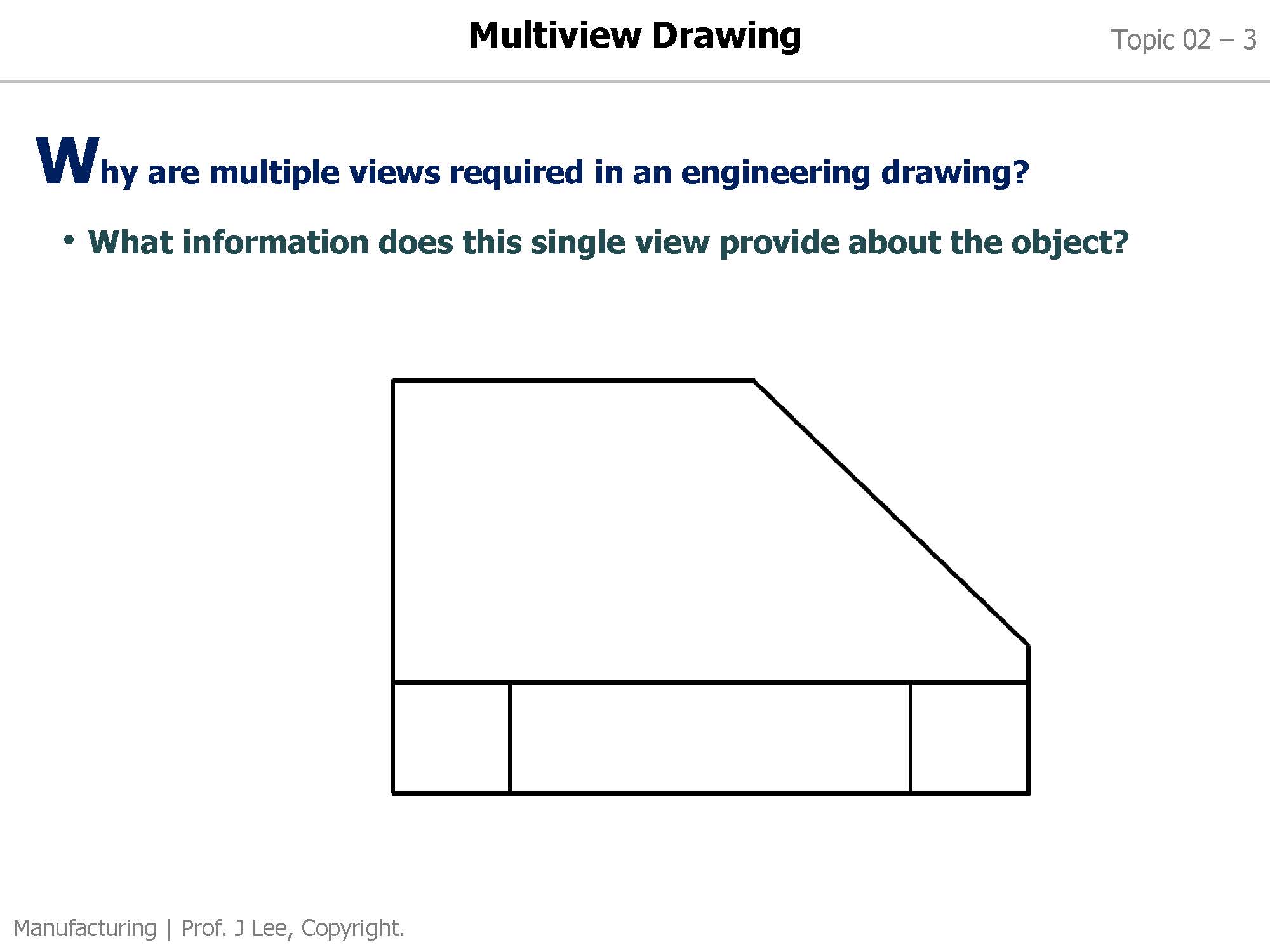 Multiview Drawing

Topic 02 – 3

Why are multiple views required in an engineering drawing?

• What information does this single view provide about the object?

Manufacturing | Prof. J Lee, Copyright.